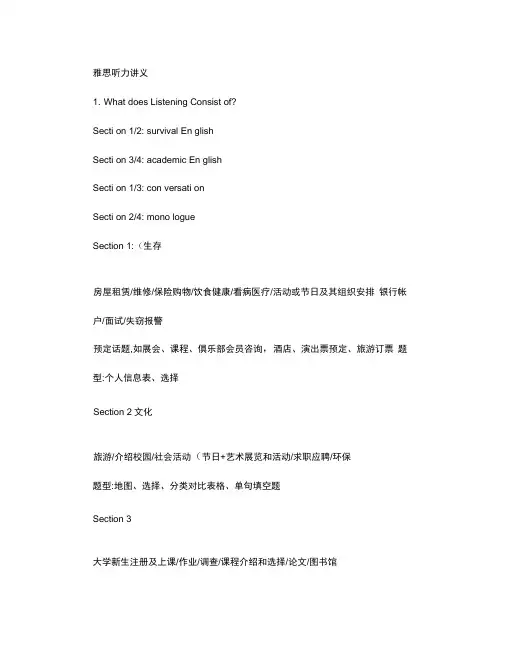 雅思听力讲义

1. What does Listening Consist of?

Secti on 1/2: survival En glish

Secti on 3/4: academic En glish

Secti on 1/3: con versati on

Secti on 2/4: mono logue

Section 1:（生存

房屋租赁/维修/保险购物/饮食健康/看病医疗/活动或节日及其组织安排 银行帐户/面试/失窃报警

预定话题,如展会、课程、俱乐部会员咨询，酒店、演出票预定、旅游订票 题型:个人信息表、选择

Section 2 文化

旅游/介绍校园/社会活动（节日+艺术展览和活动/求职应聘/环保

题型:地图、选择、分类对比表格、单句填空题

Section 3

大学新生注册及上课/作业/调查/课程介绍和选择/论文/图书馆